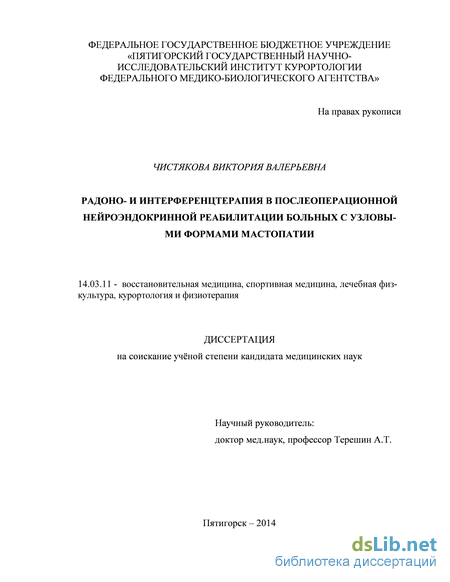 ФЕДЕРАЛЬНОЕ ГОСУДАРСТВЕННОЕ БЮДЖЕТНОЕ УЧРЕЖДЕНИЕ «ПЯТИГОРСКИЙ ГОСУДАРСТВЕННЫЙ НАУЧНО-ИССЛЕДОВАТЕЛЬСКИЙ ИНСТИТУТ КУРОРТОЛОГИИ ФЕДЕРАЛЬНОГО МЕДИКО-БИОЛОГИЧЕСКОГО АГЕНТСТВА»

На правах рукописи

ЧИСТЯКОВА ВИКТОРИЯ ВАЛЕРЬЕВНА

РАДОНО- И ИНТЕРФЕРЕНЦТЕРАПИЯ В ПОСЛЕОПЕРАЦИОННОЙ НЕЙРОЭНДОКРИННОЙ РЕАБИЛИТАЦИИ БОЛЬНЫХ С УЗЛОВЫМИ ФОРМАМИ МАСТОПАТИИ

14.03.11 - восстановительная медицина, спортивная медицина, лечебная физкультура, курортология и физиотерапия

ДИССЕРТАЦИЯ

на соискание учёной степени кандидата медицинских наук

Научный руководитель:

доктор мед.наук, профессор Терешин А.Т.

Пятигорск – 2014

dsLib.net
библиотека диссертаций